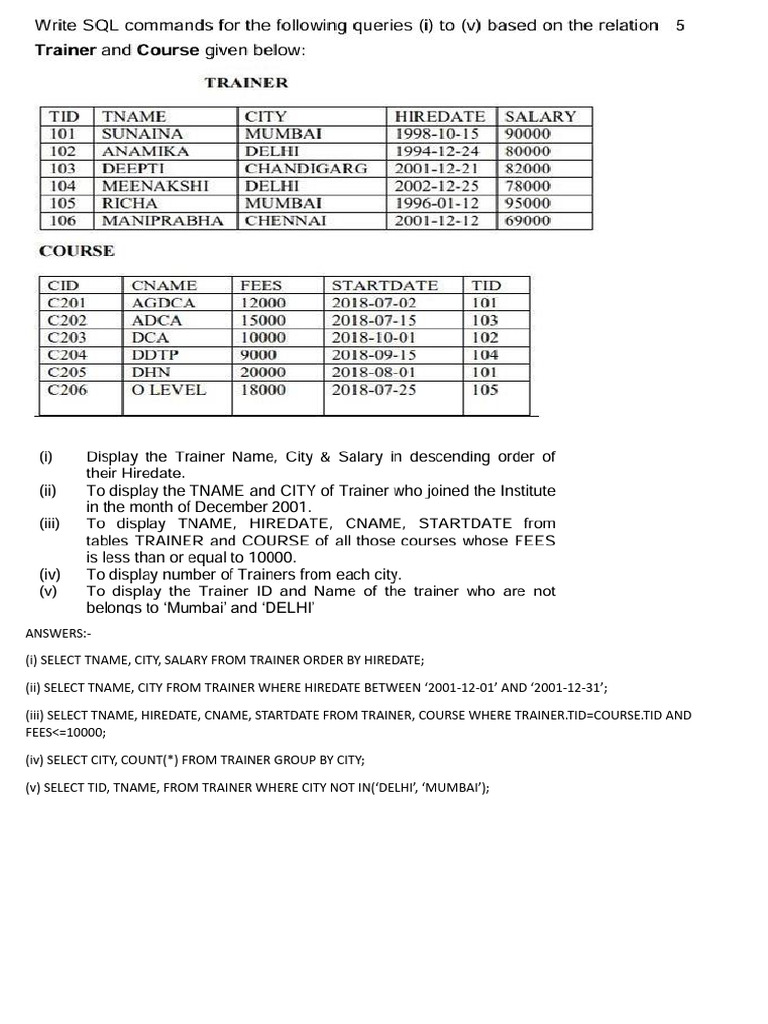 Write SQL commands for the following queries (i) to (v) based on the relation 5
Trainer and Course given below:

TRAINER

| TID | TNAME | CITY | HIREDATE | SALARY |
|---|---|---|---|---|
| 101 | SUNAINA | MUMBAI | 1998-10-15 | 90000 |
| 102 | ANAMIKA | DELHI | 1994-12-24 | 80000 |
| 103 | DEEPTI | CHANDIGARG | 2001-12-21 | 82000 |
| 104 | MEENAKSHI | DELHI | 2002-12-25 | 78000 |
| 105 | RICHA | MUMBAI | 1996-01-12 | 95000 |
| 106 | MANIPRABHA | CHENNAI | 2001-12-12 | 69000 |

COURSE

| CID | CNAME | FEES | STARTDATE | TID |
|---|---|---|---|---|
| C201 | AGDCA | 12000 | 2018-07-02 | 101 |
| C202 | ADCA | 15000 | 2018-07-15 | 103 |
| C203 | DCA | 10000 | 2018-10-01 | 102 |
| C204 | DDTP | 9000 | 2018-09-15 | 104 |
| C205 | DHN | 20000 | 2018-08-01 | 101 |
| C206 | O LEVEL | 18000 | 2018-07-25 | 105 |

(i) Display the Trainer Name, City & Salary in descending order of their Hiredate.
(ii) To display the TNAME and CITY of Trainer who joined the Institute in the month of December 2001.
(iii) To display TNAME, HIREDATE, CNAME, STARTDATE from tables TRAINER and COURSE of all those courses whose FEES is less than or equal to 10000.
(iv) To display number of Trainers from each city.
(v) To display the Trainer ID and Name of the trainer who are not belongs to 'Mumbai' and 'DELHI'

ANSWERS:-

(i) SELECT TNAME, CITY, SALARY FROM TRAINER ORDER BY HIREDATE;

(ii) SELECT TNAME, CITY FROM TRAINER WHERE HIREDATE BETWEEN '2001-12-01' AND '2001-12-31';

(iii) SELECT TNAME, HIREDATE, CNAME, STARTDATE FROM TRAINER, COURSE WHERE TRAINER.TID=COURSE.TID AND FEES<=10000;

(iv) SELECT CITY, COUNT(*) FROM TRAINER GROUP BY CITY;

(v) SELECT TID, TNAME, FROM TRAINER WHERE CITY NOT IN('DELHI', 'MUMBAI');